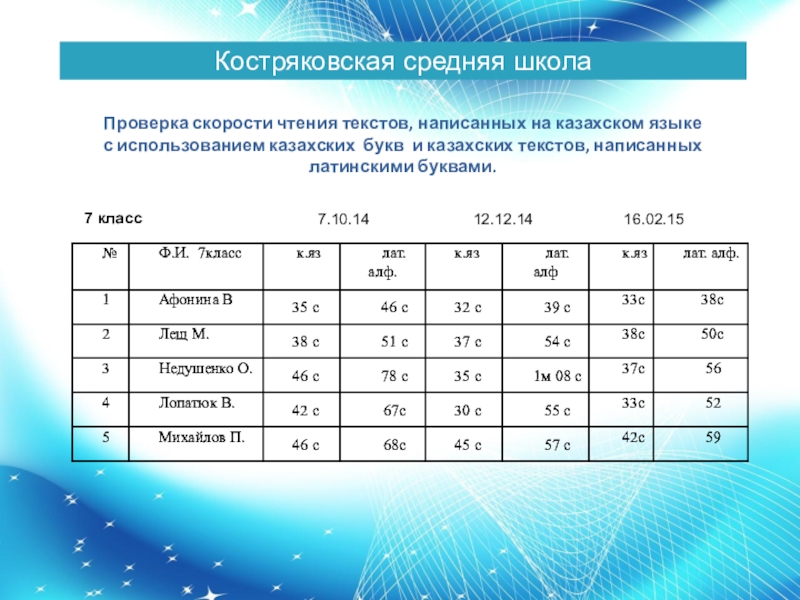 Костряковская средняя школа

Проверка скорости чтения текстов, написанных на казахском языке с использованием казахских букв и казахских текстов, написанных латинскими буквами.

7 класс 7.10.14 12.12.14 16.02.15

| № | Ф.И. 7класс | к.яз | лат. алф. | к.яз | лат. алф | к.яз | лат. алф. |
|---|---|---|---|---|---|---|---|
| 1 | Афонина В | 35 с | 46 с | 32 с | 39 с | 33с | 38с |
| 2 | Лещ М. | 38 с | 51 с | 37 с | 54 с | 38с | 50с |
| 3 | Недушенко О. | 46 с | 78 с | 35 с | 1м 08 с | 37с | 56 |
| 4 | Лопатюк В. | 42 с | 67с | 30 с | 55 с | 33с | 52 |
| 5 | Михайлов П. | 46 с | 68с | 45 с | 57 с | 42с | 59 |